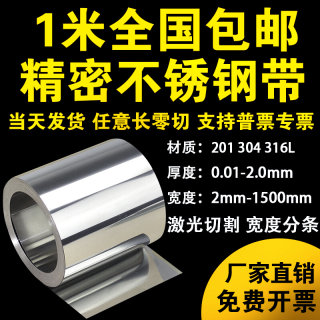 1米全国包邮
精密不锈钢带

当天发货 任意长零切 支持普票专票

材质：201 304 316L
厚度：0.01-2.0mm
宽度：2mm-1500mm
激光切割 宽度分条

厂家直销
免费开票